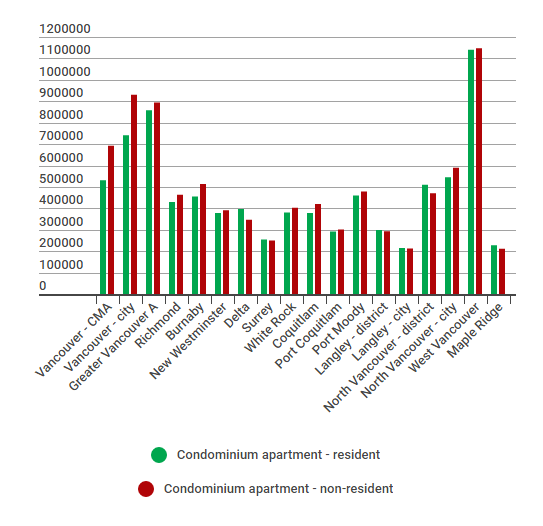 1200000
1100000
1000000
900000
800000
700000
600000
500000
400000
300000
200000
100000
0

Vancouver - CMA
Vancouver - city
Greater Vancouver A
Richmond
Burnaby
New Westminster
Delta
Surrey
White Rock
Coquitlam
Port Coquitlam
Port Moody
Langley - district
Langley - city
North Vancouver - district
North Vancouver - city
West Vancouver
Maple Ridge

Condominium apartment - resident
Condominium apartment - non-resident